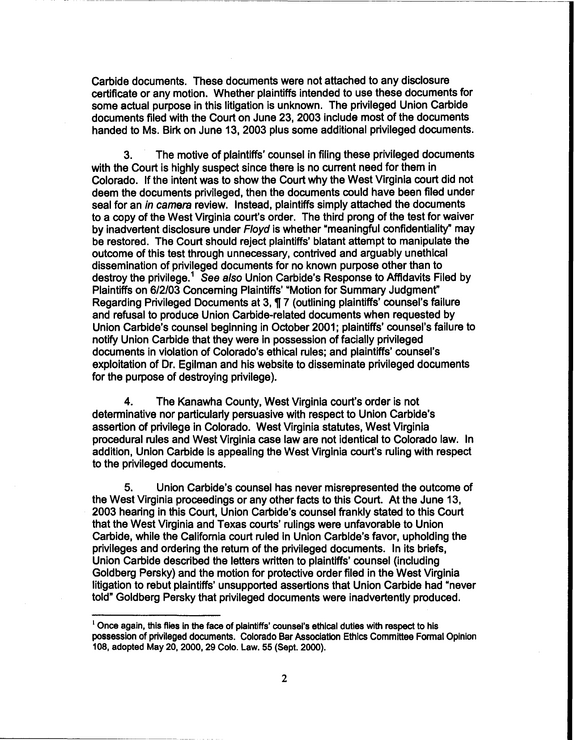 Carbide documents. These documents were not attached to any disclosure certificate or any motion. Whether plaintiffs intended to use these documents for some actual purpose in this litigation is unknown. The privileged Union Carbide documents filed with the Court on June 23, 2003 include most of the documents handed to Ms. Birk on June 13, 2003 plus some additional privileged documents.

3. The motive of plaintiffs' counsel in filing these privileged documents with the Court is highly suspect since there is no current need for them in Colorado. If the intent was to show the Court why the West Virginia court did not deem the documents privileged, then the documents could have been filed under seal for an in camera review. Instead, plaintiffs simply attached the documents to a copy of the West Virginia court's order. The third prong of the test for waiver by inadvertent disclosure under Floyd is whether "meaningful confidentiality" may be restored. The Court should reject plaintiffs' blatant attempt to manipulate the outcome of this test through unnecessary, contrived and arguably unethical dissemination of privileged documents for no known purpose other than to destroy the privilege.$^{1}$ See also Union Carbide's Response to Affidavits Filed by Plaintiffs on 6/2/03 Concerning Plaintiffs' "Motion for Summary Judgment" Regarding Privileged Documents at 3, ¶ 7 (outlining plaintiffs' counsel's failure and refusal to produce Union Carbide-related documents when requested by Union Carbide's counsel beginning in October 2001; plaintiffs' counsel's failure to notify Union Carbide that they were in possession of facially privileged documents in violation of Colorado's ethical rules; and plaintiffs' counsel's exploitation of Dr. Egilman and his website to disseminate privileged documents for the purpose of destroying privilege).

4. The Kanawha County, West Virginia court's order is not determinative nor particularly persuasive with respect to Union Carbide's assertion of privilege in Colorado. West Virginia statutes, West Virginia procedural rules and West Virginia case law are not identical to Colorado law. In addition, Union Carbide is appealing the West Virginia court's ruling with respect to the privileged documents.

5. Union Carbide's counsel has never misrepresented the outcome of the West Virginia proceedings or any other facts to this Court. At the June 13, 2003 hearing in this Court, Union Carbide's counsel frankly stated to this Court that the West Virginia and Texas courts' rulings were unfavorable to Union Carbide, while the California court ruled in Union Carbide's favor, upholding the privileges and ordering the return of the privileged documents. In its briefs, Union Carbide described the letters written to plaintiffs' counsel (including Goldberg Persky) and the motion for protective order filed in the West Virginia litigation to rebut plaintiffs' unsupported assertions that Union Carbide had "never told" Goldberg Persky that privileged documents were inadvertently produced.

$^{1}$ Once again, this flies in the face of plaintiffs' counsel's ethical duties with respect to his possession of privileged documents. Colorado Bar Association Ethics Committee Formal Opinion 108, adopted May 20, 2000, 29 Colo. Law. 55 (Sept. 2000).

2